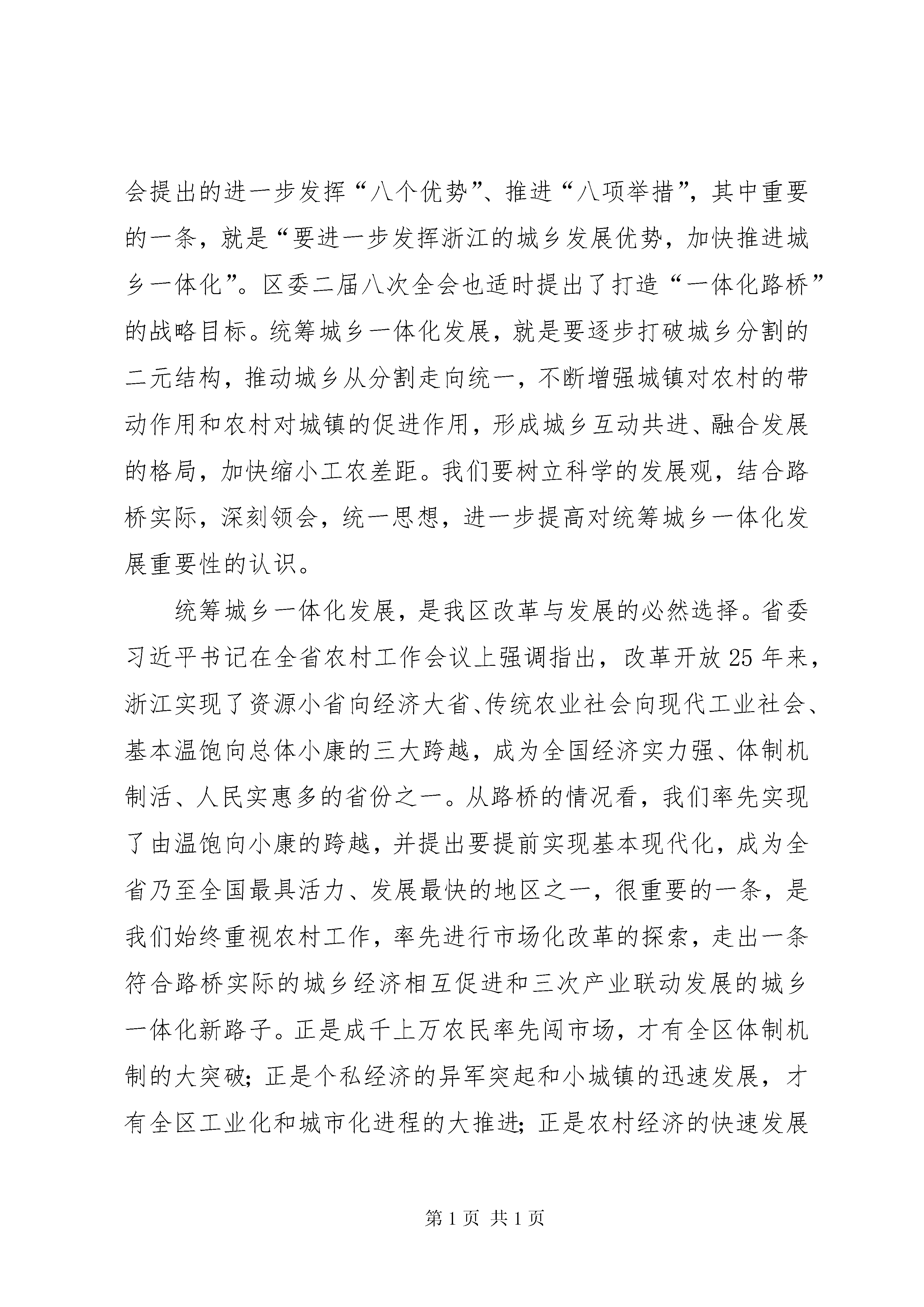 会提出的进一步发挥“八个优势”、推进“八项举措”，其中重要的一条，就是“要进一步发挥浙江的城乡发展优势，加快推进城乡一体化”。区委二届八次全会也适时提出了打造“一体化路桥”的战略目标。统筹城乡一体化发展，就是要逐步打破城乡分割的二元结构，推动城乡从分割走向统一，不断增强城镇对农村的带动作用和农村对城镇的促进作用，形成城乡互动共进、融合发展的格局，加快缩小工农差距。我们要树立科学的发展观，结合路桥实际，深刻领会，统一思想，进一步提高对统筹城乡一体化发展重要性的认识。

统筹城乡一体化发展，是我区改革与发展的必然选择。省委习近平书记在全省农村工作会议上强调指出，改革开放25年来，浙江实现了资源小省向经济大省、传统农业社会向现代工业社会、基本温饱向总体小康的三大跨越，成为全国经济实力强、体制机制活、人民实惠多的省份之一。从路桥的情况看，我们率先实现了由温饱向小康的跨越，并提出要提前实现基本现代化，成为全省乃至全国最具活力、发展最快的地区之一，很重要的一条，是我们始终重视农村工作，率先进行市场化改革的探索，走出一条符合路桥实际的城乡经济相互促进和三次产业联动发展的城乡一体化新路子。正是成千上万农民率先闯市场，才有全区体制机制的大突破；正是个私经济的异军突起和小城镇的迅速发展，才有全区工业化和城市化进程的大推进；正是农村经济的快速发展

第1页 共1页